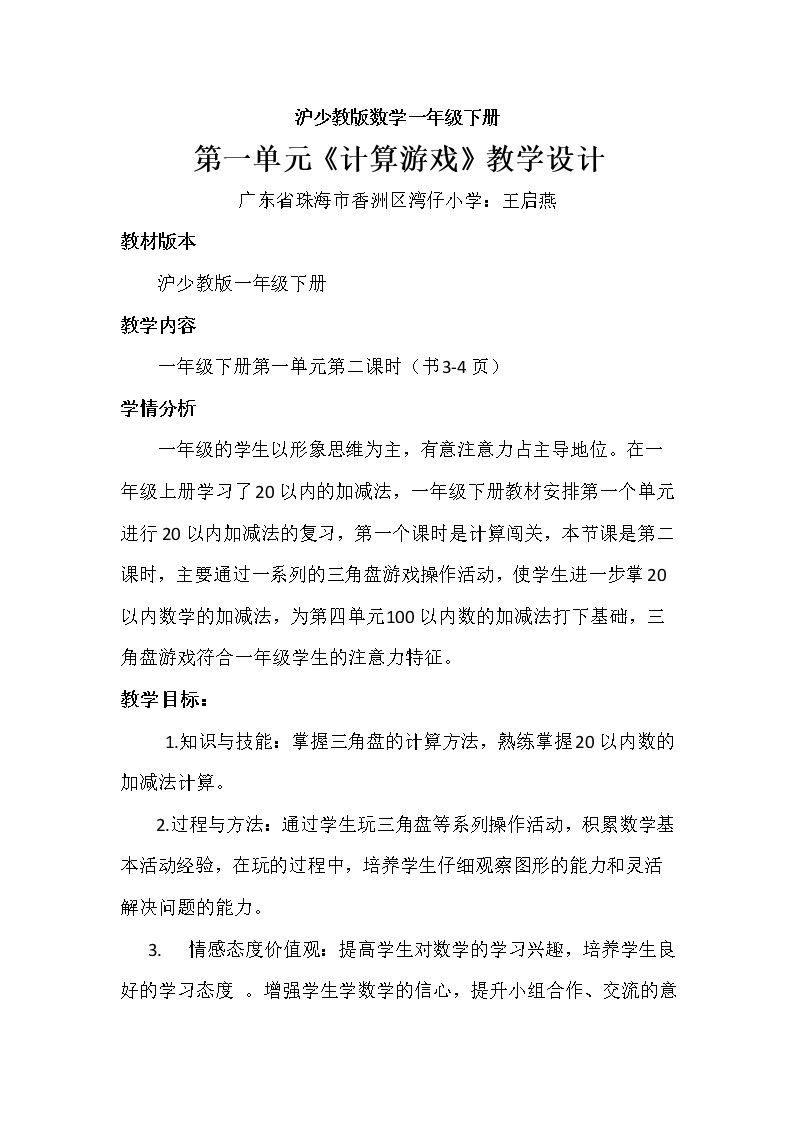 沪少教版数学一年级下册

第一单元《计算游戏》教学设计

广东省珠海市香洲区湾仔小学：王启燕

教材版本

沪少教版一年级下册

教学内容

一年级下册第一单元第二课时（书3-4页）

学情分析

一年级的学生以形象思维为主，有意注意力占主导地位。在一年级上册学习了20以内的加减法，一年级下册教材安排第一个单元进行20以内加减法的复习，第一个课时是计算闯关，本节课是第二课时，主要通过一系列的三角盘游戏操作活动，使学生进一步掌20以内数学的加减法，为第四单元100以内数的加减法打下基础，三角盘游戏符合一年级学生的注意力特征。

教学目标：

1.知识与技能：掌握三角盘的计算方法，熟练掌握20以内数的加减法计算。

2.过程与方法：通过学生玩三角盘等系列操作活动，积累数学基本活动经验，在玩的过程中，培养学生仔细观察图形的能力和灵活解决问题的能力。

3. 情感态度价值观：提高学生对数学的学习兴趣，培养学生良好的学习态度 。增强学生学数学的信心，提升小组合作、交流的意